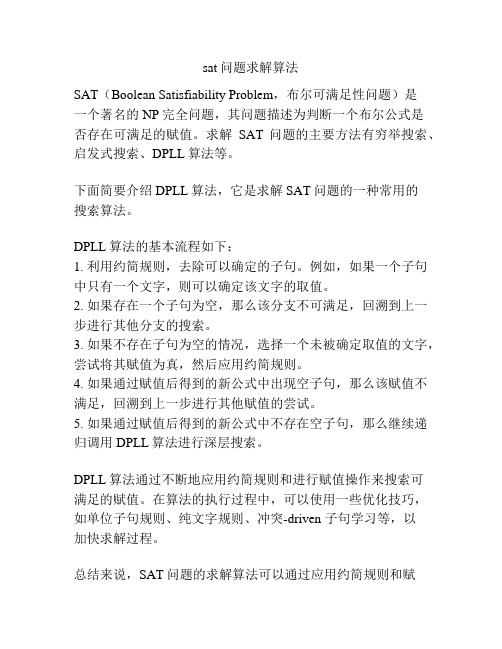 sat 问题求解算法

SAT（Boolean Satisfiability Problem，布尔可满足性问题）是一个著名的 NP 完全问题，其问题描述为判断一个布尔公式是否存在可满足的赋值。求解 SAT 问题的主要方法有穷举搜索、启发式搜索、DPLL 算法等。

下面简要介绍 DPLL 算法，它是求解 SAT 问题的一种常用的搜索算法。

DPLL 算法的基本流程如下：
1. 利用约简规则，去除可以确定的子句。例如，如果一个子句中只有一个文字，则可以确定该文字的取值。
2. 如果存在一个子句为空，那么该分支不可满足，回溯到上一步进行其他分支的搜索。
3. 如果不存在子句为空的情况，选择一个未被确定取值的文字，尝试将其赋值为真，然后应用约简规则。
4. 如果通过赋值后得到的新公式中出现空子句，那么该赋值不满足，回溯到上一步进行其他赋值的尝试。
5. 如果通过赋值后得到的新公式中不存在空子句，那么继续递归调用 DPLL 算法进行深层搜索。

DPLL 算法通过不断地应用约简规则和进行赋值操作来搜索可满足的赋值。在算法的执行过程中，可以使用一些优化技巧，如单位子句规则、纯文字规则、冲突-driven 子句学习等，以加快求解过程。

总结来说，SAT 问题的求解算法可以通过应用约简规则和赋